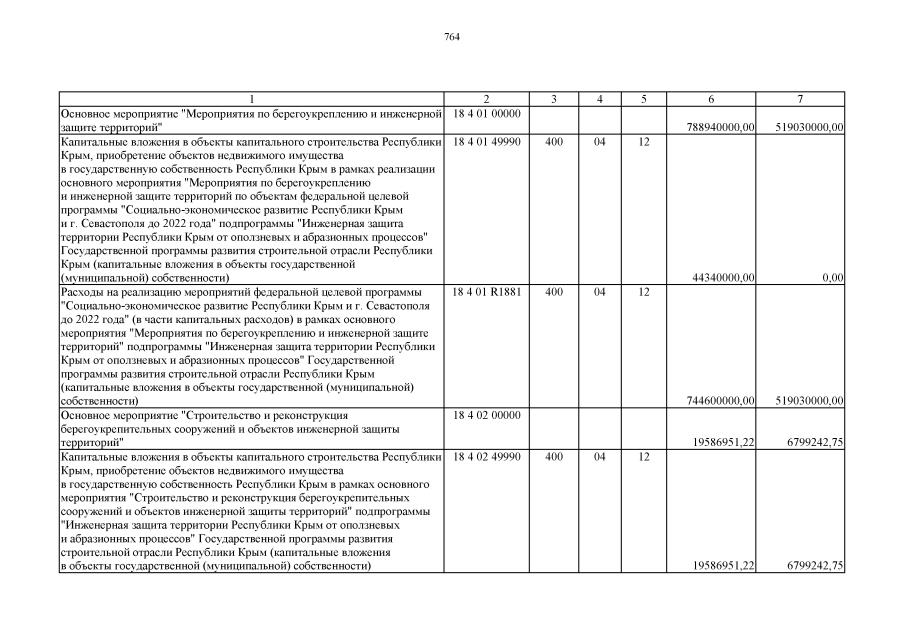 764

| 1 | 2 | 3 | 4 | 5 | 6 | 7 |
|---|---|---|---|---|---|---|
| Основное мероприятие "Мероприятия по берегоукреплению и инженерной защите территорий" | 18 4 01 00000 | | | | 788940000,00 | 519030000,00 |
| Капитальные вложения в объекты капитального строительства Республики Крым, приобретение объектов недвижимого имущества в государственную собственность Республики Крым в рамках реализации основного мероприятия "Мероприятия по берегоукреплению и инженерной защите территорий по объектам федеральной целевой программы "Социально-экономическое развитие Республики Крым и г. Севастополя до 2022 года" подпрограммы "Инженерная защита территории Республики Крым от оползневых и абразионных процессов" Государственной программы развития строительной отрасли Республики Крым (капитальные вложения в объекты государственной (муниципальной) собственности) | 18 4 01 49990 | 400 | 04 | 12 | 44340000,00 | 0,00 |
| Расходы на реализацию мероприятий федеральной целевой программы "Социально-экономическое развитие Республики Крым и г. Севастополя до 2022 года" (в части капитальных расходов) в рамках основного мероприятия "Мероприятия по берегоукреплению и инженерной защите территорий" подпрограммы "Инженерная защита территории Республики Крым от оползневых и абразионных процессов" Государственной программы развития строительной отрасли Республики Крым (капитальные вложения в объекты государственной (муниципальной) собственности) | 18 4 01 R1881 | 400 | 04 | 12 | 744600000,00 | 519030000,00 |
| Основное мероприятие "Строительство и реконструкция берегоукрепительных сооружений и объектов инженерной защиты территорий" | 18 4 02 00000 | | | | 19586951,22 | 6799242,75 |
| Капитальные вложения в объекты капитального строительства Республики Крым, приобретение объектов недвижимого имущества в государственную собственность Республики Крым в рамках основного мероприятия "Строительство и реконструкция берегоукрепительных сооружений и объектов инженерной защиты территорий" подпрограммы "Инженерная защита территории Республики Крым от оползневых и абразионных процессов" Государственной программы развития строительной отрасли Республики Крым (капитальные вложения в объекты государственной (муниципальной) собственности) | 18 4 02 49990 | 400 | 04 | 12 | 19586951,22 | 6799242,75 |